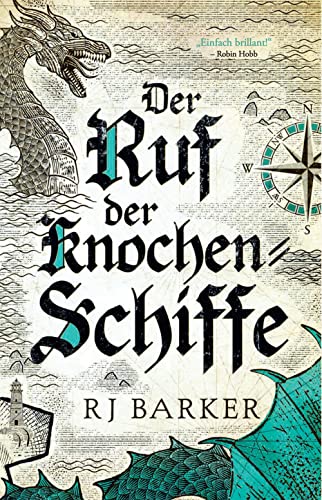 „Einfach brillant!"
– Robin Hobb

Der Ruf der Knochen-Schiffe

N
W
S

RJ BARKER